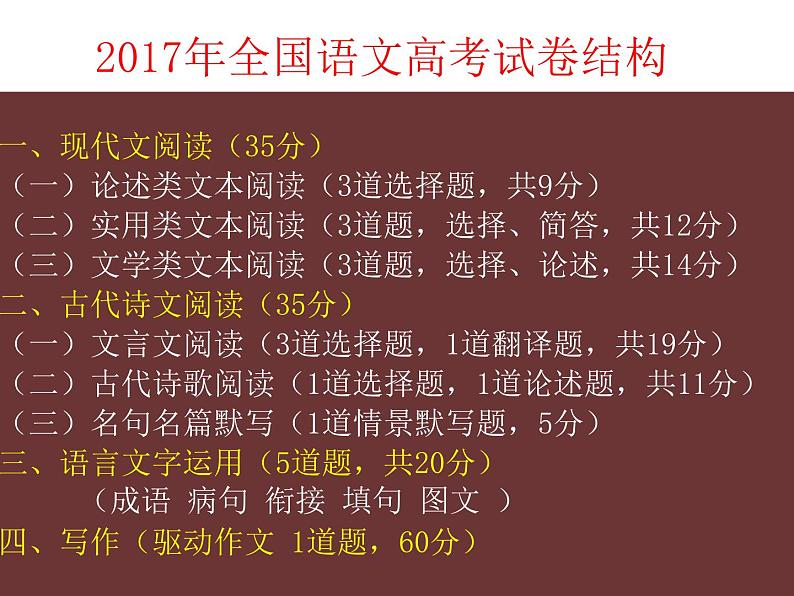 2017年全国语文高考试卷结构

一、现代文阅读（35分）
（一）论述类文本阅读（3道选择题，共9分）
（二）实用类文本阅读（3道题，选择、简答，共12分）
（三）文学类文本阅读（3道题，选择、论述，共14分）
二、古代诗文阅读（35分）
（一）文言文阅读（3道选择题，1道翻译题，共19分）
（二）古代诗歌阅读（1道选择题，1道论述题，共11分）
（三）名句名篇默写（1道情景默写题，5分）
三、语言文字运用（5道题，共20分）
（成语 病句 衔接 填句 图文 ）
四、写作（驱动作文 1道题，60分）